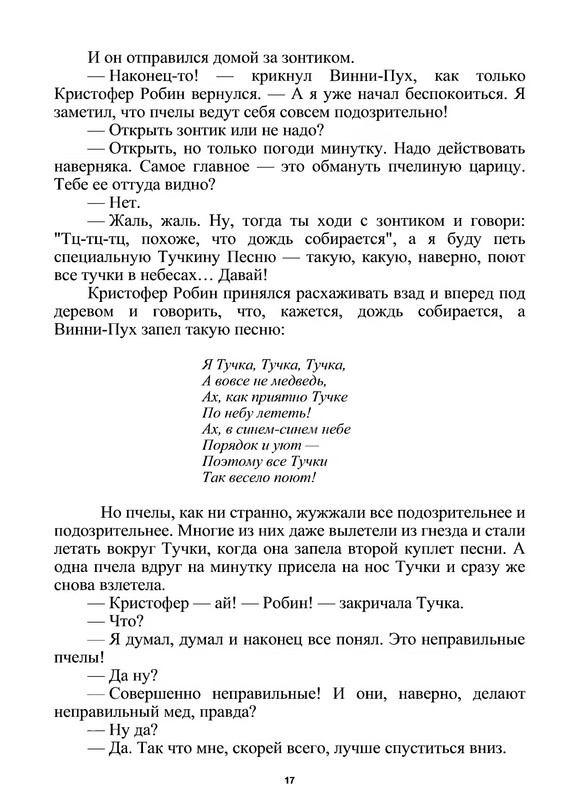 И он отправился домой за зонтиком.

— Наконец-то! — крикнул Винни-Пух, как только Кристофер Робин вернулся. — А я уже начал беспокоиться. Я заметил, что пчелы ведут себя совсем подозрительно!

— Открыть зонтик или не надо?

— Открыть, но только погоди минутку. Надо действовать наверняка. Самое главное — это обмануть пчелиную царицу. Тебе ее оттуда видно?

— Нет.

— Жаль, жаль. Ну, тогда ты ходи с зонтиком и говори: "Тц-тц-тц, похоже, что дождь собирается", а я буду петь специальную Тучкину Песню — такую, какую, наверно, поют все тучки в небесах… Давай!

Кристофер Робин принялся расхаживать взад и вперед под деревом и говорить, что, кажется, дождь собирается, а Винни-Пух запел такую песню:

Я Тучка, Тучка, Тучка,
А вовсе не медведь,
Ах, как приятно Тучке
По небу лететь!
Ах, в синем-синем небе
Порядок и уют —
Поэтому все Тучки
Так весело поют!

Но пчелы, как ни странно, жужжали все подозрительнее и подозрительнее. Многие из них даже вылетели из гнезда и стали летать вокруг Тучки, когда она запела второй куплет песни. А одна пчела вдруг на минутку присела на нос Тучки и сразу же снова взлетела.

— Кристофер — ай! — Робин! — закричала Тучка.

— Что?

— Я думал, думал и наконец все понял. Это неправильные пчелы!

— Да ну?

— Совершенно неправильные! И они, наверно, делают неправильный мед, правда?

— Ну да?

— Да. Так что мне, скорей всего, лучше спуститься вниз.

17